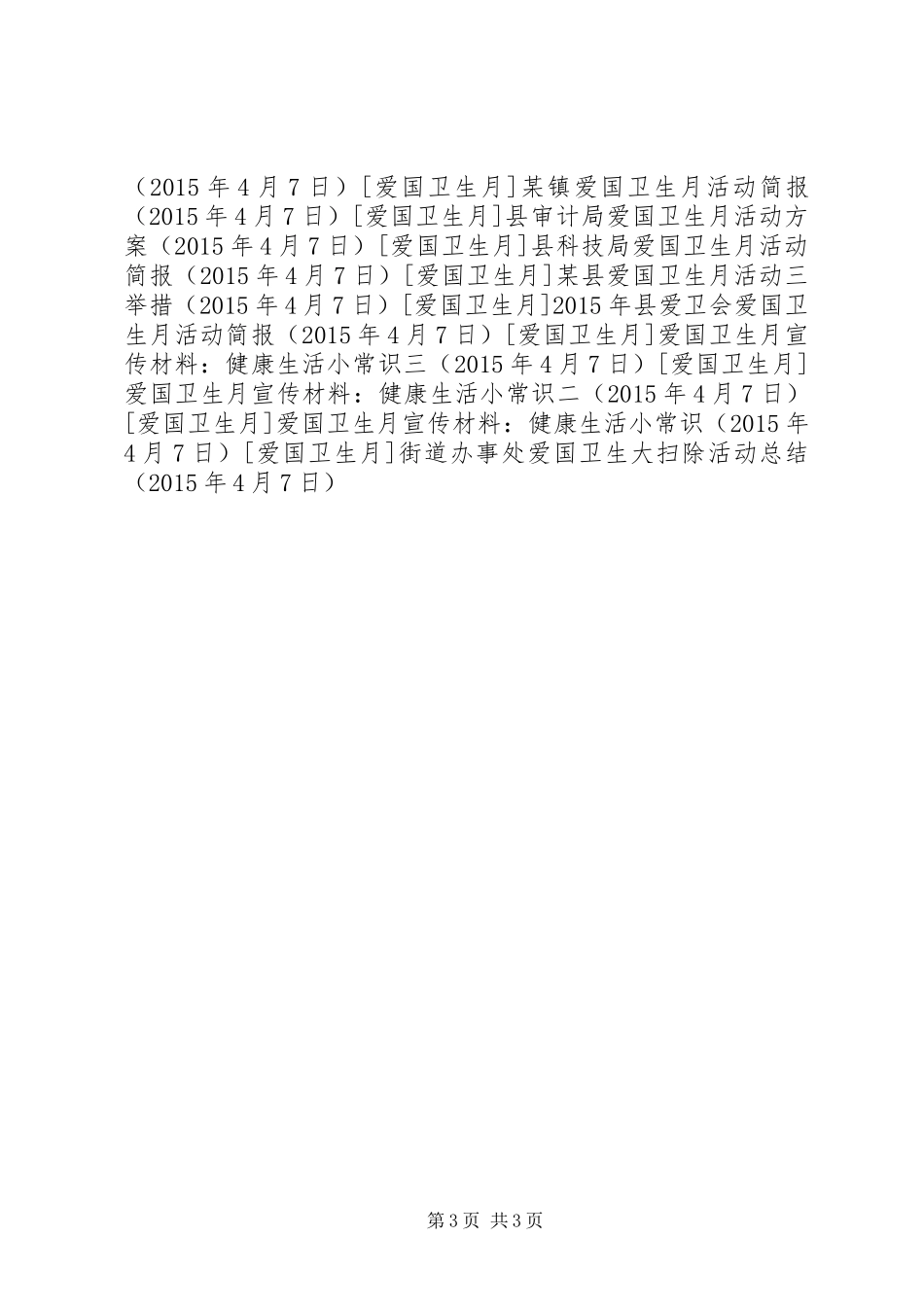 （2015年4月7日）[爱国卫生月]某镇爱国卫生月活动简报（2015年4月7日）[爱国卫生月]县审计局爱国卫生月活动方案（2015年4月7日）[爱国卫生月]县科技局爱国卫生月活动简报（2015年4月7日）[爱国卫生月]某县爱国卫生月活动三举措（2015年4月7日）[爱国卫生月]2015年县爱卫会爱国卫生月活动简报（2015年4月7日）[爱国卫生月]爱国卫生月宣传材料：健康生活小常识三（2015年4月7日）[爱国卫生月]爱国卫生月宣传材料：健康生活小常识二（2015年4月7日）[爱国卫生月]爱国卫生月宣传材料：健康生活小常识（2015年4月7日）[爱国卫生月]街道办事处爱国卫生大扫除活动总结（2015年4月7日）

第3页 共3页